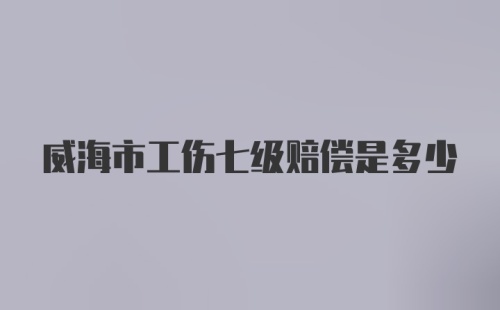 威海市工伤七级赔偿是多少